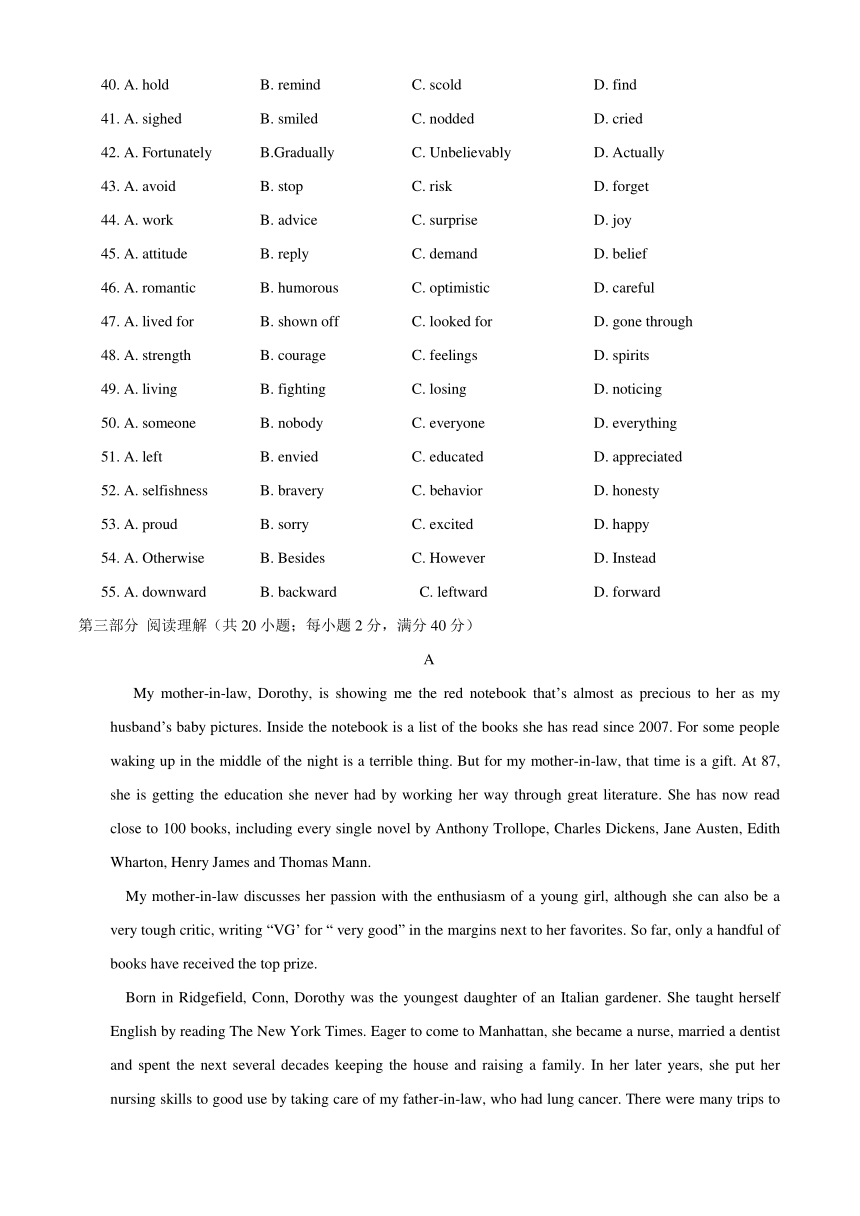 40. A. hold B. remind C. scold D. find
41. A. sighed B. smiled C. nodded D. cried
42. A. Fortunately B.Gradually C. Unbelievably D. Actually
43. A. avoid B. stop C. risk D. forget
44. A. work B. advice C. surprise D. joy
45. A. attitude B. reply C. demand D. belief
46. A. romantic B. humorous C. optimistic D. careful
47. A. lived for B. shown off C. looked for D. gone through
48. A. strength B. courage C. feelings D. spirits
49. A. living B. fighting C. losing D. noticing
50. A. someone B. nobody C. everyone D. everything
51. A. left B. envied C. educated D. appreciated
52. A. selfishness B. bravery C. behavior D. honesty
53. A. proud B. sorry C. excited D. happy
54. A. Otherwise B. Besides C. However D. Instead
55. A. downward B. backward C. leftward D. forward
第三部分 阅读理解（共 20 小题；每小题 2 分，满分 40 分）

A

My mother-in-law, Dorothy, is showing me the red notebook that’s almost as precious to her as my husband’s baby pictures. Inside the notebook is a list of the books she has read since 2007. For some people waking up in the middle of the night is a terrible thing. But for my mother-in-law, that time is a gift. At 87, she is getting the education she never had by working her way through great literature. She has now read close to 100 books, including every single novel by Anthony Trollope, Charles Dickens, Jane Austen, Edith Wharton, Henry James and Thomas Mann.

My mother-in-law discusses her passion with the enthusiasm of a young girl, although she can also be a very tough critic, writing “VG’ for “ very good” in the margins next to her favorites. So far, only a handful of books have received the top prize.

Born in Ridgefield, Conn, Dorothy was the youngest daughter of an Italian gardener. She taught herself English by reading The New York Times. Eager to come to Manhattan, she became a nurse, married a dentist and spent the next several decades keeping the house and raising a family. In her later years, she put her nursing skills to good use by taking care of my father-in-law, who had lung cancer. There were many trips to